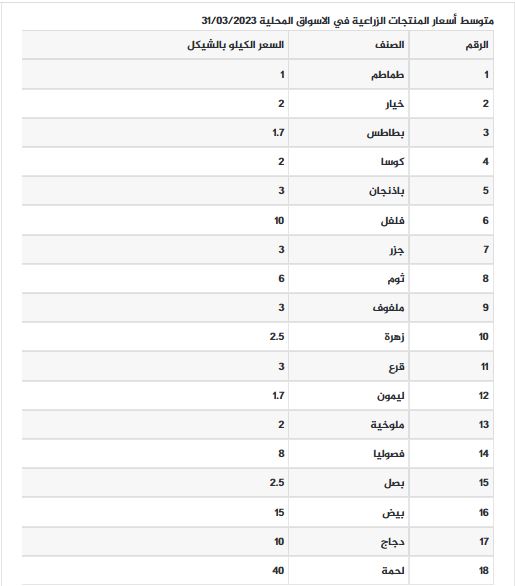 متوسط أسعار المنتجات الزراعية في الاسواق المحلية 31/03/2023

| الرقم | الصنف | السعر الكيلو بالشيكل |
|---|---|---|
| 1 | طماطم | 1 |
| 2 | خيار | 2 |
| 3 | بطاطس | 1.7 |
| 4 | كوسا | 2 |
| 5 | باذنجان | 3 |
| 6 | فلفل | 10 |
| 7 | جزر | 3 |
| 8 | ثوم | 6 |
| 9 | ملفوف | 3 |
| 10 | زهرة | 2.5 |
| 11 | قرع | 3 |
| 12 | ليمون | 1.7 |
| 13 | ملوخية | 2 |
| 14 | فصوليا | 8 |
| 15 | بصل | 2.5 |
| 16 | بيض | 15 |
| 17 | دجاج | 10 |
| 18 | لحمة | 40 |